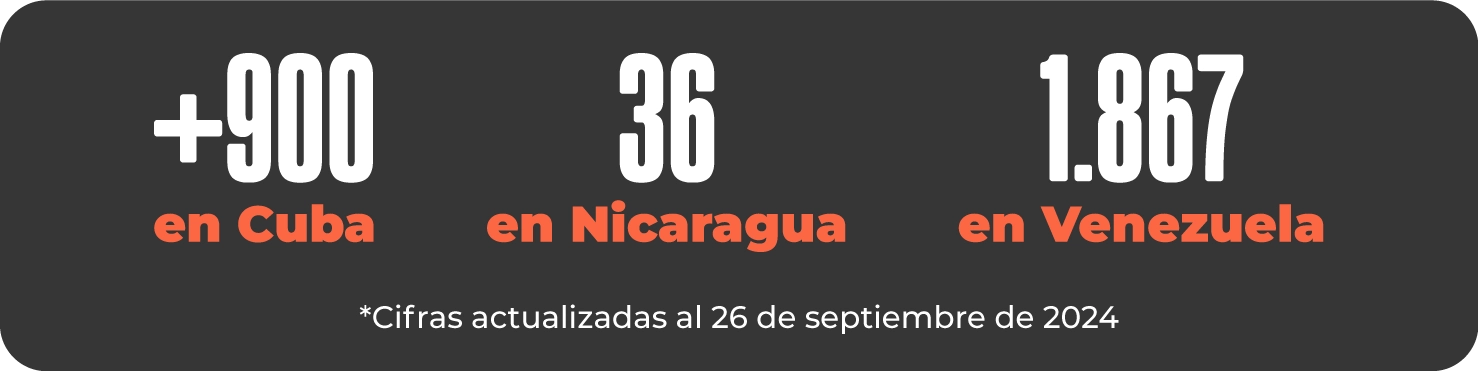 +900
en Cuba

36
en Nicaragua

1.867
en Venezuela

*Cifras actualizadas al 26 de septiembre de 2024